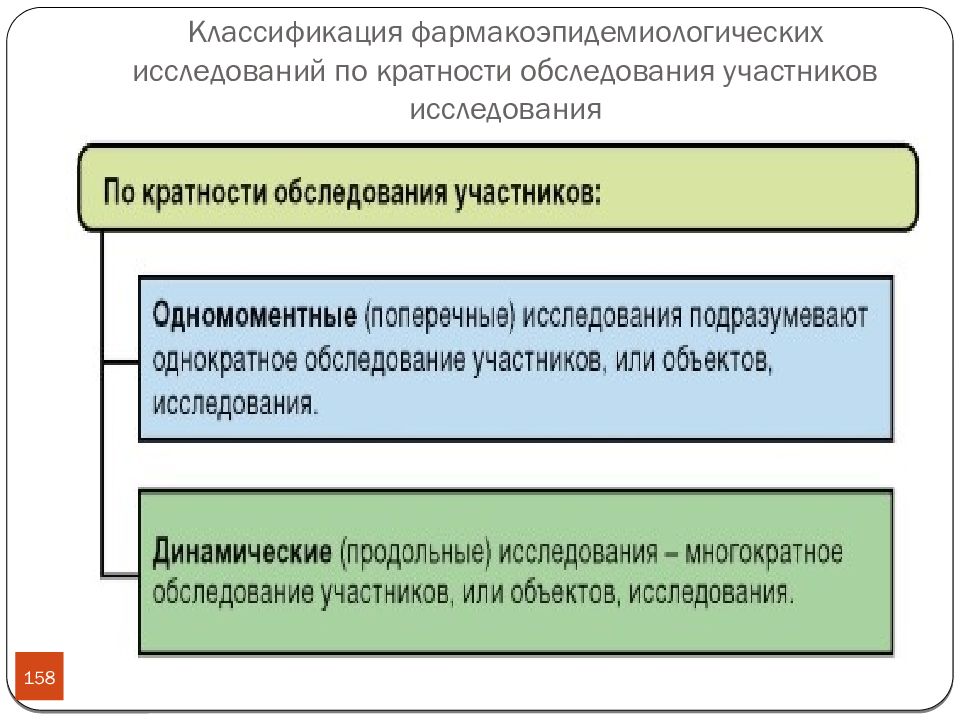 Классификация фармакоэпидемиологических исследований по кратности обследования участников исследования

По кратности обследования участников:

Одномоментные (поперечные) исследования подразумевают однократное обследование участников, или объектов, исследования.

Динамические (продольные) исследования – многократное обследование участников, или объектов, исследования.

158